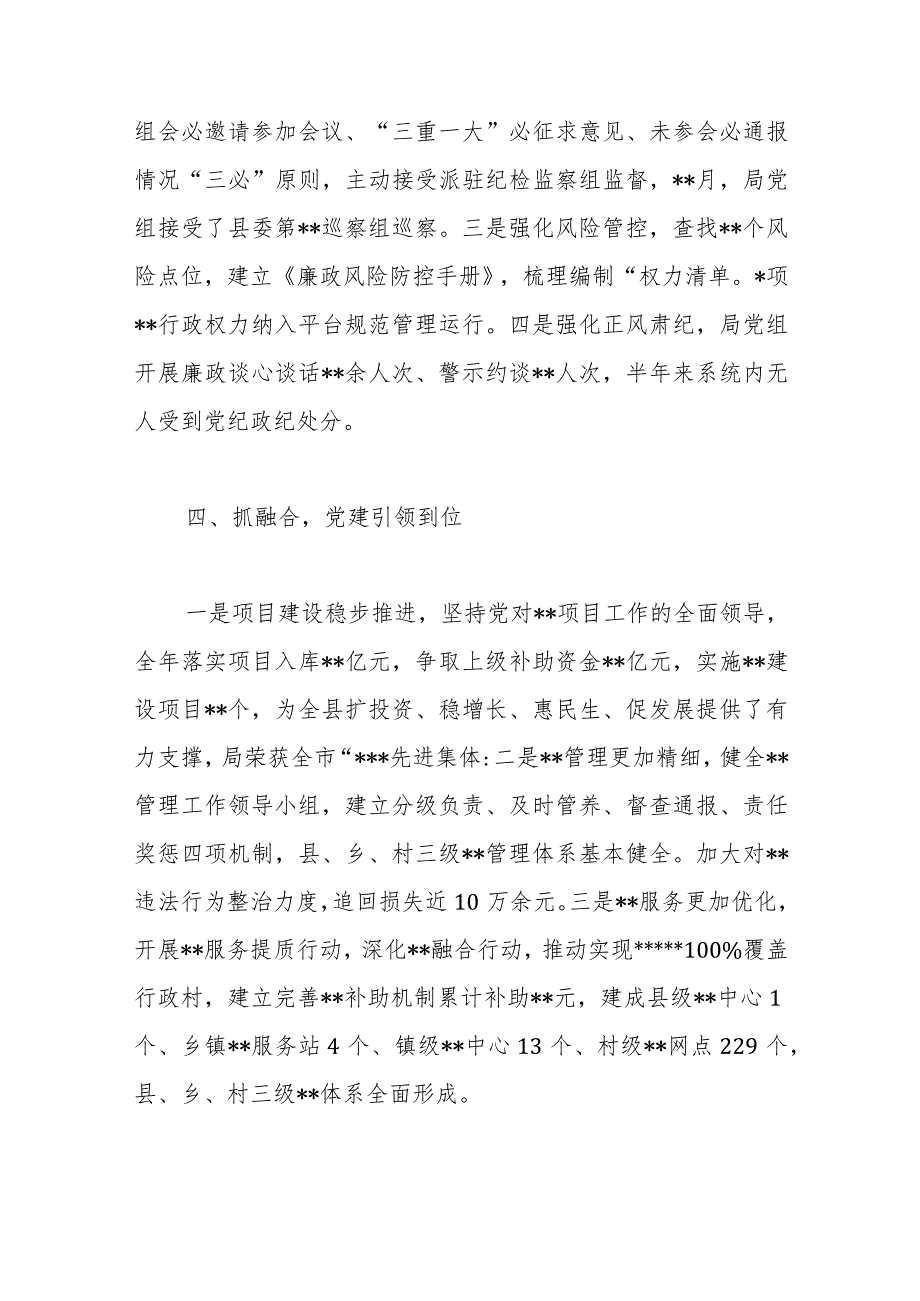 组会必邀请参加会议、“三重一大”必征求意见、未参会必通报情况“三必”原则，主动接受派驻纪检监察组监督，**月，局党组接受了县委第**巡察组巡察。三是强化风险管控，查找**个风险点位，建立《廉政风险防控手册》，梳理编制“权力清单。*项**行政权力纳入平台规范管理运行。四是强化正风肃纪，局党组开展廉政谈心谈话**余人次、警示约谈**人次，半年来系统内无人受到党纪政纪处分。

四、抓融合，党建引领到位

一是项目建设稳步推进，坚持党对**项目工作的全面领导，全年落实项目入库**亿元，争取上级补助资金**亿元，实施**建设项目**个，为全县扩投资、稳增长、惠民生、促发展提供了有力支撑，局荣获全市“***先进集体:二是**管理更加精细，健全**管理工作领导小组，建立分级负责、及时管养、督查通报、责任奖惩四项机制，县、乡、村三级**管理体系基本健全。加大对**违法行为整治力度，追回损失近10万余元。三是**服务更加优化，开展**服务提质行动，深化**融合行动，推动实现*****100%覆盖行政村，建立完善**补助机制累计补助**元，建成县级**中心1个、乡镇**服务站4个、镇级**中心13个、村级**网点229个，县、乡、村三级**体系全面形成。